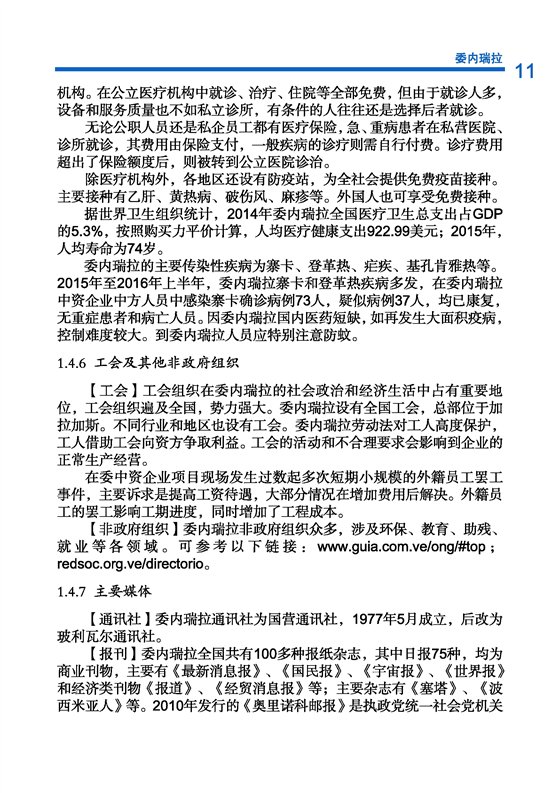 委内瑞拉 11

机构。在公立医疗机构中就诊、治疗、住院等全部免费，但由于就诊人多，设备和服务质量也不如私立诊所，有条件的人往往还是选择后者就诊。

无论公职人员还是私企员工都有医疗保险，急、重病患者在私营医院、诊所就诊，其费用由保险支付，一般疾病的诊疗则需自行付费。诊疗费用超出了保险额度后，则被转到公立医院诊治。

除医疗机构外，各地区还设有防疫站，为全社会提供免费疫苗接种。主要接种有乙肝、黄热病、破伤风、麻疹等。外国人也可享受免费接种。

据世界卫生组织统计，2014年委内瑞拉全国医疗卫生总支出占GDP的5.3%，按照购买力平价计算，人均医疗健康支出922.99美元；2015年，人均寿命为74岁。

委内瑞拉的主要传染性疾病为寨卡、登革热、疟疾、基孔肯雅热等。2015年至2016年上半年，委内瑞拉寨卡和登革热疾病多发，在委内瑞拉中资企业中方人员中感染寨卡确诊病例73人，疑似病例37人，均已康复，无重症患者和病亡人员。因委内瑞拉国内医药短缺，如再发生大面积疫病，控制难度较大。到委内瑞拉人员应特别注意防蚊。

1.4.6 工会及其他非政府组织

【工会】工会组织在委内瑞拉的社会政治和经济生活中占有重要地位，工会组织遍及全国，势力强大。委内瑞拉设有全国工会，总部位于加拉加斯。不同行业和地区也设有工会。委内瑞拉劳动法对工人高度保护，工人借助工会向资方争取利益。工会的活动和不合理要求会影响到企业的正常生产经营。

在委中资企业项目现场发生过数起多次短期小规模的外籍员工罢工事件，主要诉求是提高工资待遇，大部分情况在增加费用后解决。外籍员工的罢工影响工期进度，同时增加了工程成本。

【非政府组织】委内瑞拉非政府组织众多，涉及环保、教育、助残、就业等各领域。可参考以下链接：www.guia.com.ve/ong/#top；redsoc.org.ve/directorio。

1.4.7 主要媒体

【通讯社】委内瑞拉通讯社为国营通讯社，1977年5月成立，后改为玻利瓦尔通讯社。

【报刊】委内瑞拉全国共有100多种报纸杂志，其中日报75种，均为商业刊物，主要有《最新消息报》、《国民报》、《宇宙报》、《世界报》和经济类刊物《报道》、《经贸消息报》等；主要杂志有《塞塔》、《波西米亚人》等。2010年发行的《奥里诺科邮报》是执政党统一社会党机关